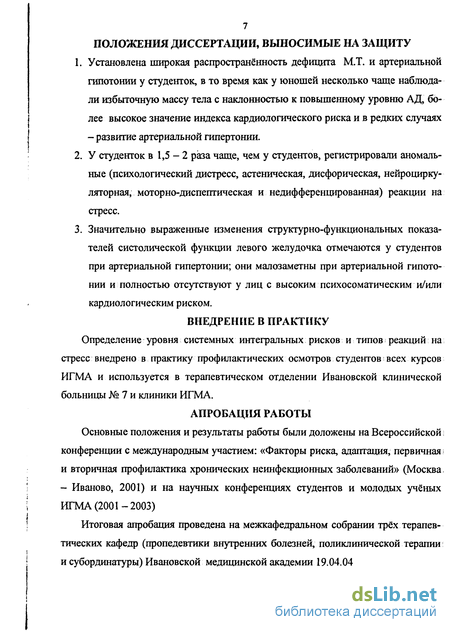 7

ПОЛОЖЕНИЯ ДИССЕРТАЦИИ, ВЫНОСИМЫЕ НА ЗАЩИТУ

1. Установлена широкая распространённость дефицита М.Т. и артериальной гипотонии у студенток, в то время как у юношей несколько чаще наблюдали избыточную массу тела с наклонностью к повышенному уровню АД, более высокое значение индекса кардиологического риска и в редких случаях – развитие артериальной гипертонии.

2. У студенток в 1,5 – 2 раза чаще, чем у студентов, регистрировали аномальные (психологический дистресс, астеническая, дисфорическая, нейроциркуляторная, моторно-диспептическая и недифференцированная) реакции на стресс.

3. Значительно выраженные изменения структурно-функциональных показателей систолической функции левого желудочка отмечаются у студентов при артериальной гипертонии; они малозаметны при артериальной гипотонии и полностью отсутствуют у лиц с высоким психосоматическим и/или кардиологическим риском.

ВНЕДРЕНИЕ В ПРАКТИКУ

Определение уровня системных интегральных рисков и типов реакций на стресс внедрено в практику профилактических осмотров студентов всех курсов ИГМА и используется в терапевтическом отделении Ивановской клинической больницы № 7 и клиники ИГМА.

АПРОБАЦИЯ РАБОТЫ

Основные положения и результаты работы были доложены на Всероссийской конференции с международным участием: «Факторы риска, адаптация, первичная и вторичная профилактика хронических неинфекционных заболеваний» (Москва – Иваново, 2001) и на научных конференциях студентов и молодых учёных ИГМА (2001 – 2003)

Итоговая апробация проведена на межкафедральном собрании трёх терапевтических кафедр (пропедевтики внутренних болезней, поликлинической терапии и субординатуры) Ивановской медицинской академии 19.04.04

dsLib.net
библиотека диссертаций